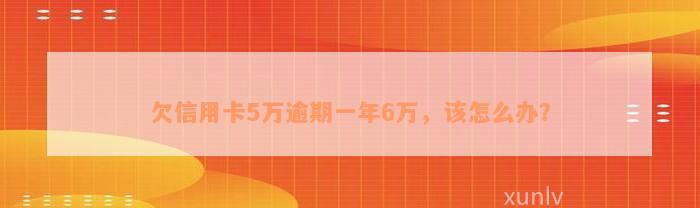 欠信用卡5万逾期一年6万，该怎么办？

xunlv